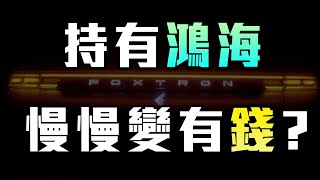 持有鴻海

FOXTRON

慢慢變有錢？